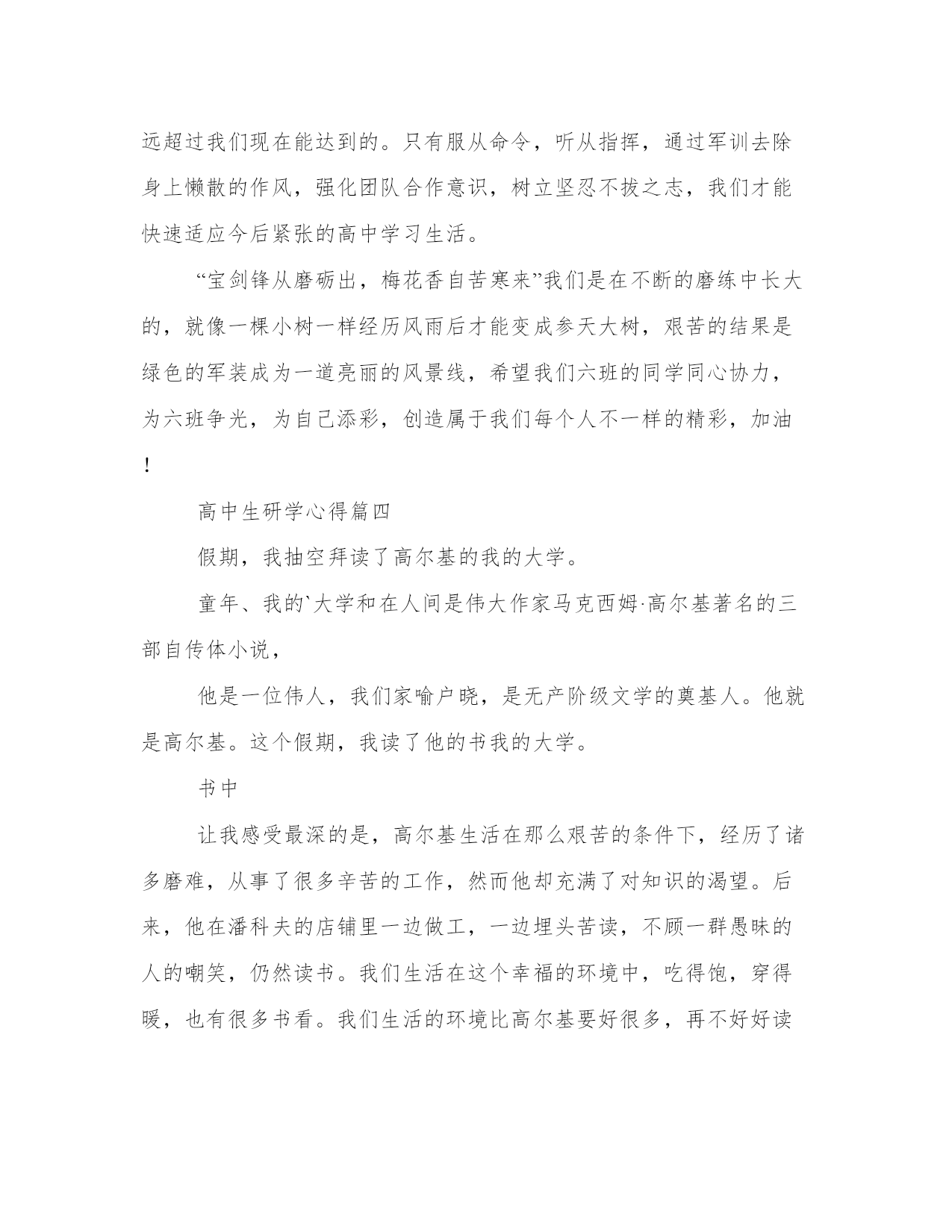 远超过我们现在能达到的。只有服从命令，听从指挥，通过军训去除身上懒散的作风，强化团队合作意识，树立坚忍不拔之志，我们才能快速适应今后紧张的高中学习生活。

“宝剑锋从磨砺出，梅花香自苦寒来”我们是在不断的磨练中长大的，就像一棵小树一样经历风雨后才能变成参天大树，艰苦的结果是绿色的军装成为一道亮丽的风景线，希望我们六班的同学同心协力，为六班争光，为自己添彩，创造属于我们每个人不一样的精彩，加油！

高中生研学心得篇四

假期，我抽空拜读了高尔基的我的大学。

童年、我的`大学和在人间是伟大作家马克西姆·高尔基著名的三部自传体小说，

他是一位伟人，我们家喻户晓，是无产阶级文学的奠基人。他就是高尔基。这个假期，我读了他的书我的大学。

书中

让我感受最深的是，高尔基生活在那么艰苦的条件下，经历了诸多磨难，从事了很多辛苦的工作，然而他却充满了对知识的渴望。后来，他在潘科夫的店铺里一边做工，一边埋头苦读，不顾一群愚昧的人的嘲笑，仍然读书。我们生活在这个幸福的环境中，吃得饱，穿得暖，也有很多书看。我们生活的环境比高尔基要好很多，再不好好读